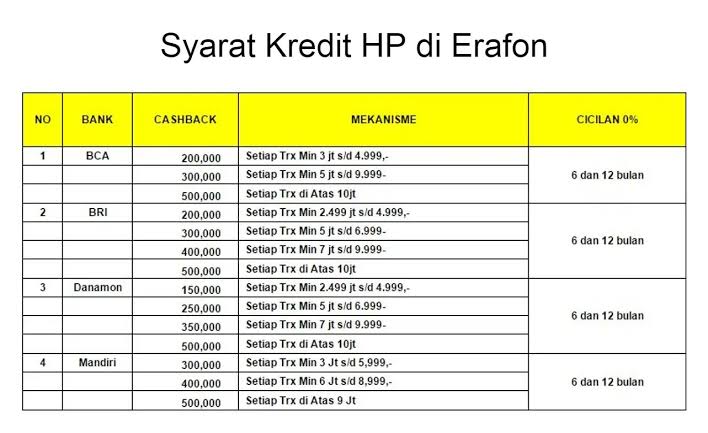 Syarat Kredit HP di Erafon

| NO | BANK | CASHBACK | MEKANISME | CICILAN 0% |
|---|---|---|---|---|
| 1 | BCA | 200,000 | Setiap Trx Min 3 jt s/d 4.999,- | 6 dan 12 bulan |
| | | 300,000 | Setiap Trx Min 5 jt s/d 9.999- | |
| | | 500,000 | Setiap Trx di Atas 10jt | |
| 2 | BRI | 200,000 | Setiap Trx Min 2.499 jt s/d 4.999,- | 6 dan 12 bulan |
| | | 300,000 | Setiap Trx Min 5 jt s/d 6.999- | |
| | | 400,000 | Setiap Trx Min 7 jt s/d 9.999- | |
| | | 500,000 | Setiap Trx di Atas 10jt | |
| 3 | Danamon | 150,000 | Setiap Trx Min 2.499 jt s/d 4.999,- | 6 dan 12 bulan |
| | | 250,000 | Setiap Trx Min 5 jt s/d 6.999- | |
| | | 350,000 | Setiap Trx Min 7 jt s/d 9.999- | |
| | | 500,000 | Setiap Trx di Atas 10jt | |
| 4 | Mandiri | 300,000 | Setiap Trx Min 3 Jt s/d 5,999,- | 6 dan 12 bulan |
| | | 400,000 | Setiap Trx Min 6 Jt s/d 8,999,- | |
| | | 500,000 | Setiap Trx di Atas 9 Jt | |